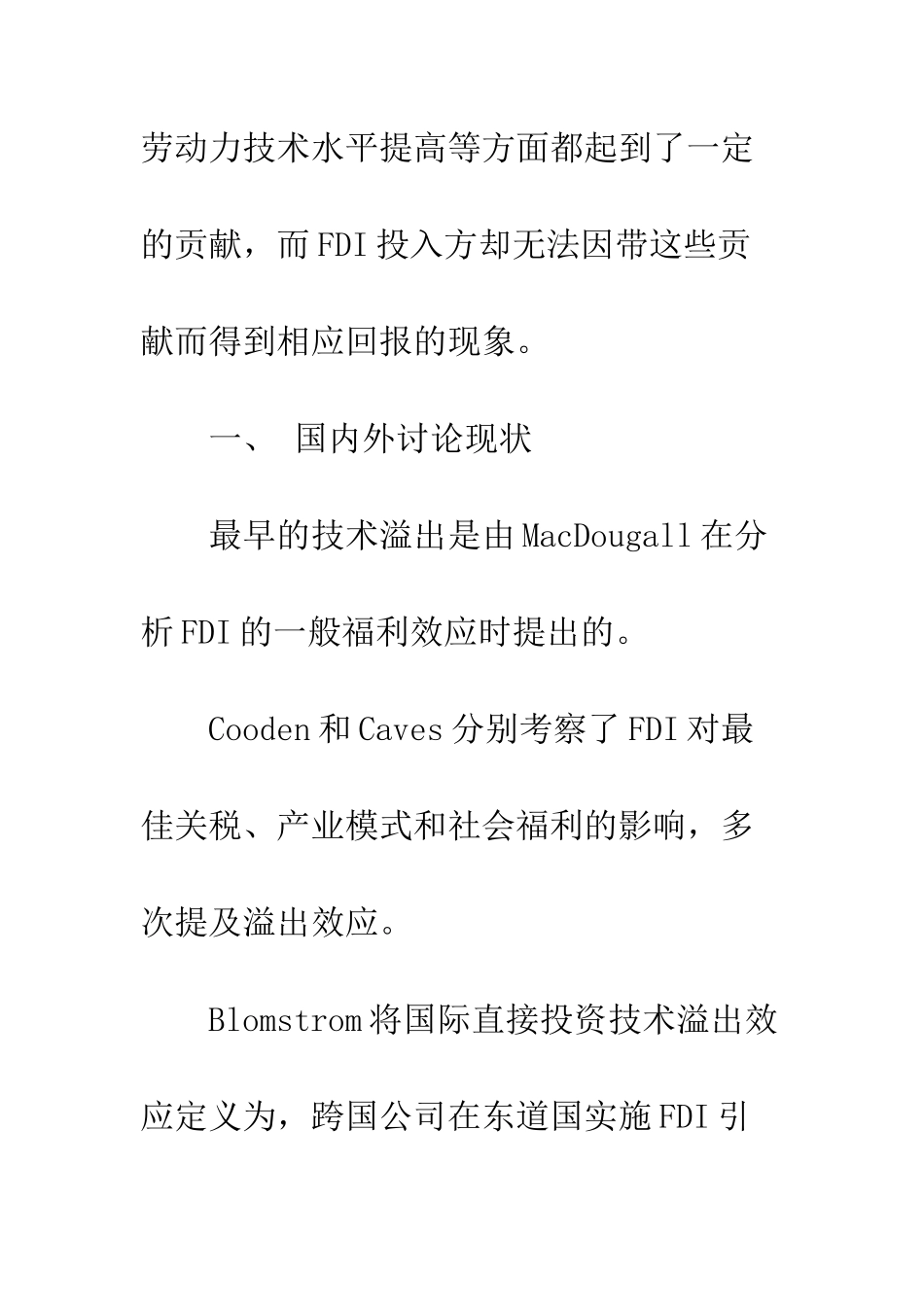 劳动力技术水平提高等方面都起到了一定的贡献，而FDI投入方却无法因带这些贡献而得到相应回报的现象。

一、 国内外讨论现状

最早的技术溢出是由MacDougall在分析FDI的一般福利效应时提出的。

Cooden和Caves分别考察了FDI对最佳关税、产业模式和社会福利的影响，多次提及溢出效应。

Blomstrom将国际直接投资技术溢出效应定义为，跨国公司在东道国实施FDI引